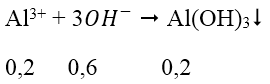 $Al^{3+} + 3OH^- \rightarrow Al(OH)_3\downarrow$

0,2 0,6 0,2